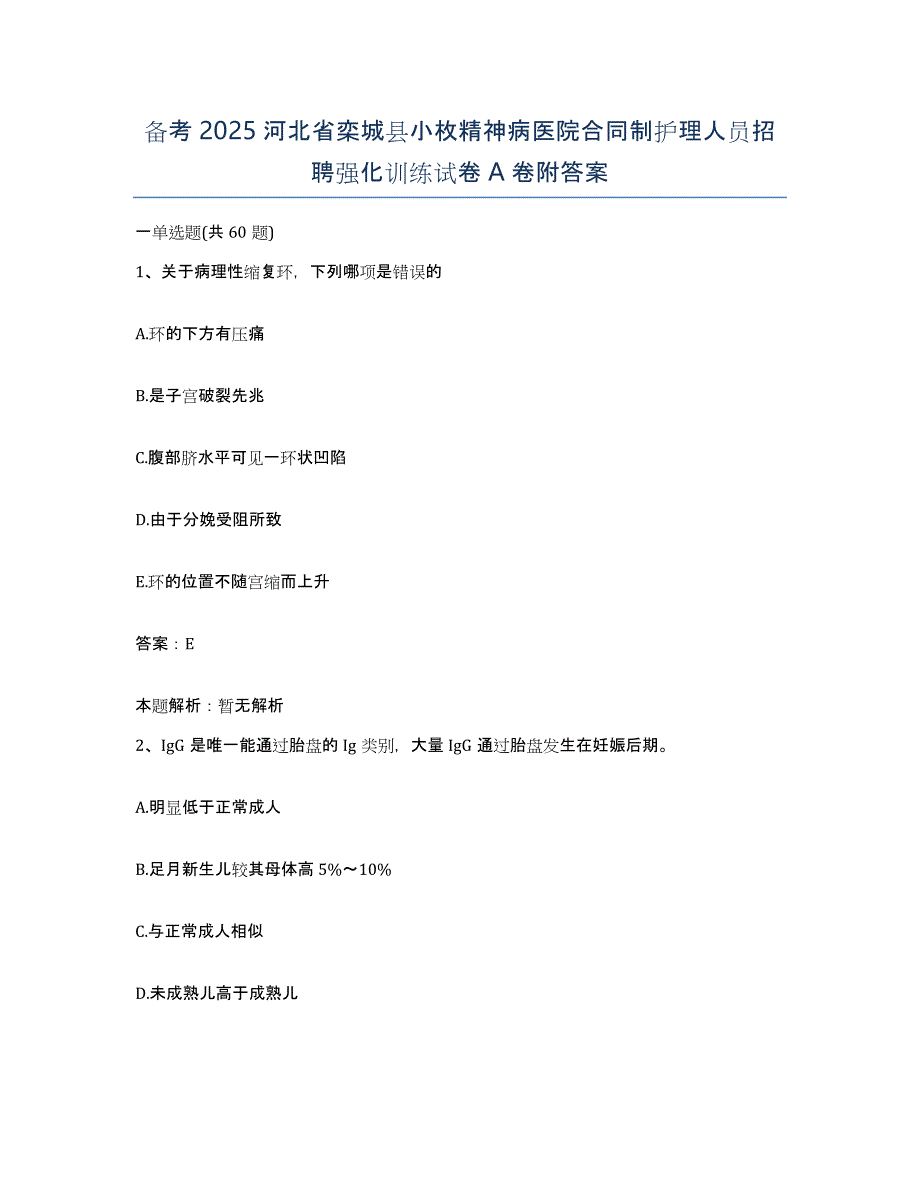 备考 2025 河北省栾城县小枚精神病医院合同制护理人员招聘强化训练试卷 A 卷附答案

一单选题(共 60 题)

1、关于病理性缩复环，下列哪项是错误的

A.环的下方有压痛

B.是子宫破裂先兆

C.腹部脐水平可见一环状凹陷

D.由于分娩受阻所致

E.环的位置不随宫缩而上升

答案：E

本题解析：暂无解析

2、IgG 是唯一能通过胎盘的 Ig 类别，大量 IgG 通过胎盘发生在妊娠后期。

A.明显低于正常成人

B.足月新生儿较其母体高 5%～10%

C.与正常成人相似

D.未成熟儿高于成熟儿